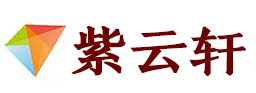 紫云轩